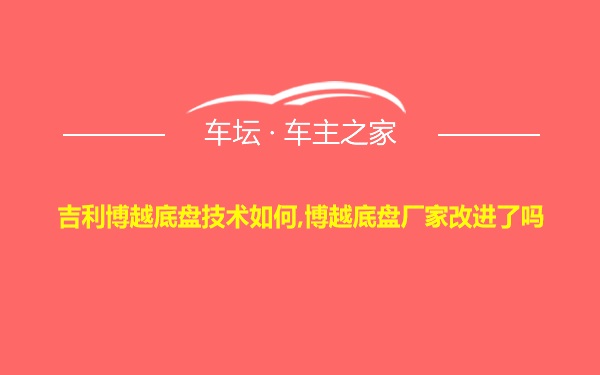 车坛 · 车主之家

吉利博越底盘技术如何,博越底盘厂家改进了吗